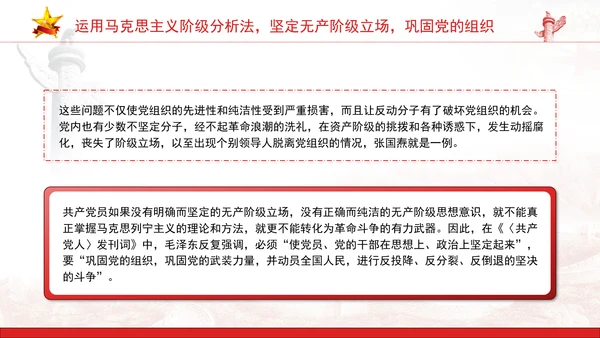 运用马克思主义阶级分析法，坚定无产阶级立场，巩固党的组织

这些问题不仅使党组织的先进性和纯洁性受到严重损害，而且让反动分子有了破坏党组织的机会。党内也有少数不坚定分子，经不起革命浪潮的洗礼，在资产阶级的挑拨和各种诱惑下，发生动摇腐化，丧失了阶级立场，以至出现个别领导人脱离党组织的情况，张国焘就是一例。

共产党员如果没有明确而坚定的无产阶级立场，没有正确而纯洁的无产阶级思想意识，就不能真正掌握马克思列宁主义的理论和方法，就更不能转化为革命斗争的有力武器。因此，在《〈共产党人〉发刊词》中，毛泽东反复强调，必须“使党员、党的干部在思想上、政治上坚定起来”，要“巩固党的组织，巩固党的武装力量，并动员全国人民，进行反投降、反分裂、反倒退的坚决的斗争”。